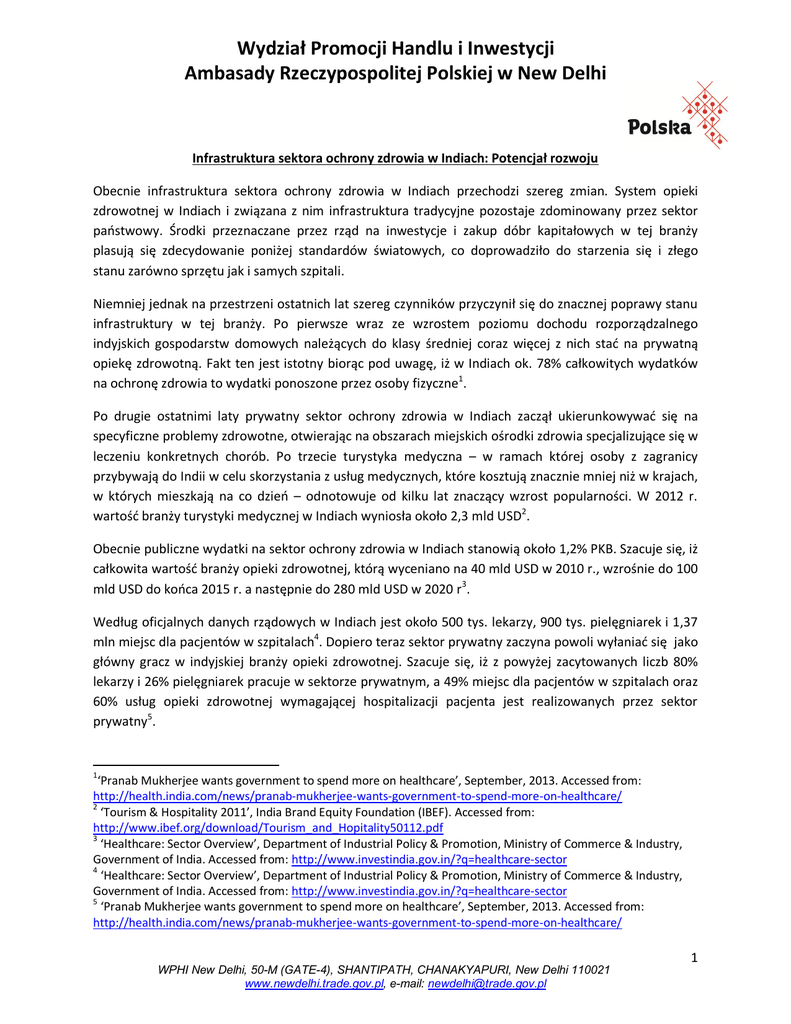 Wydział Promocji Handlu i Inwestycji
Ambasady Rzeczypospolitej Polskiej w New Delhi

Polska

Infrastruktura sektora ochrony zdrowia w Indiach: Potencjał rozwoju

Obecnie infrastruktura sektora ochrony zdrowia w Indiach przechodzi szereg zmian. System opieki zdrowotnej w Indiach i związana z nim infrastruktura tradycyjne pozostaje zdominowany przez sektor państwowy. Środki przeznaczane przez rząd na inwestycje i zakup dóbr kapitałowych w tej branży plasują się zdecydowanie poniżej standardów światowych, co doprowadziło do starzenia się i złego stanu zarówno sprzętu jak i samych szpitali.

Niemniej jednak na przestrzeni ostatnich lat szereg czynników przyczynił się do znacznej poprawy stanu infrastruktury w tej branży. Po pierwsze wraz ze wzrostem poziomu dochodu rozporządzalnego indyjskich gospodarstw domowych należących do klasy średniej coraz więcej z nich stać na prywatną opiekę zdrowotną. Fakt ten jest istotny biorąc pod uwagę, iż w Indiach ok. 78% całkowitych wydatków na ochronę zdrowia to wydatki ponoszone przez osoby fizyczne$^1$.

Po drugie ostatnimi laty prywatny sektor ochrony zdrowia w Indiach zaczął ukierunkowywać się na specyficzne problemy zdrowotne, otwierając na obszarach miejskich ośrodki zdrowia specjalizujące się w leczeniu konkretnych chorób. Po trzecie turystyka medyczna – w ramach której osoby z zagranicy przybywają do Indii w celu skorzystania z usług medycznych, które kosztują znacznie mniej niż w krajach, w których mieszkają na co dzień – odnotowuje od kilku lat znaczący wzrost popularności. W 2012 r. wartość branży turystyki medycznej w Indiach wyniosła około 2,3 mld USD$^2$.

Obecnie publiczne wydatki na sektor ochrony zdrowia w Indiach stanowią około 1,2% PKB. Szacuje się, iż całkowita wartość branży opieki zdrowotnej, którą wyceniano na 40 mld USD w 2010 r., wzrośnie do 100 mld USD do końca 2015 r. a następnie do 280 mld USD w 2020 r$^3$.

Według oficjalnych danych rządowych w Indiach jest około 500 tys. lekarzy, 900 tys. pielęgniarek i 1,37 mln miejsc dla pacjentów w szpitalach$^4$. Dopiero teraz sektor prywatny zaczyna powoli wyłaniać się jako główny gracz w indyjskiej branży opieki zdrowotnej. Szacuje się, iż z powyżej zacytowanych liczb 80% lekarzy i 26% pielęgniarek pracuje w sektorze prywatnym, a 49% miejsc dla pacjentów w szpitalach oraz 60% usług opieki zdrowotnej wymagającej hospitalizacji pacjenta jest realizowanych przez sektor prywatny$^5$.

$^1$'Pranab Mukherjee wants government to spend more on healthcare', September, 2013. Accessed from: http://health.india.com/news/pranab-mukherjee-wants-government-to-spend-more-on-healthcare/
$^2$ 'Tourism & Hospitality 2011', India Brand Equity Foundation (IBEF). Accessed from: http://www.ibef.org/download/Tourism_and_Hopitality50112.pdf
$^3$ 'Healthcare: Sector Overview', Department of Industrial Policy & Promotion, Ministry of Commerce & Industry, Government of India. Accessed from: http://www.investindia.gov.in/?q=healthcare-sector
$^4$ 'Healthcare: Sector Overview', Department of Industrial Policy & Promotion, Ministry of Commerce & Industry, Government of India. Accessed from: http://www.investindia.gov.in/?q=healthcare-sector
$^5$ 'Pranab Mukherjee wants government to spend more on healthcare', September, 2013. Accessed from: http://health.india.com/news/pranab-mukherjee-wants-government-to-spend-more-on-healthcare/

1

WPHI New Delhi, 50-M (GATE-4), SHANTIPATH, CHANAKYAPURI, New Delhi 110021
www.newdelhi.trade.gov.pl, e-mail: newdelhi@trade.gov.pl